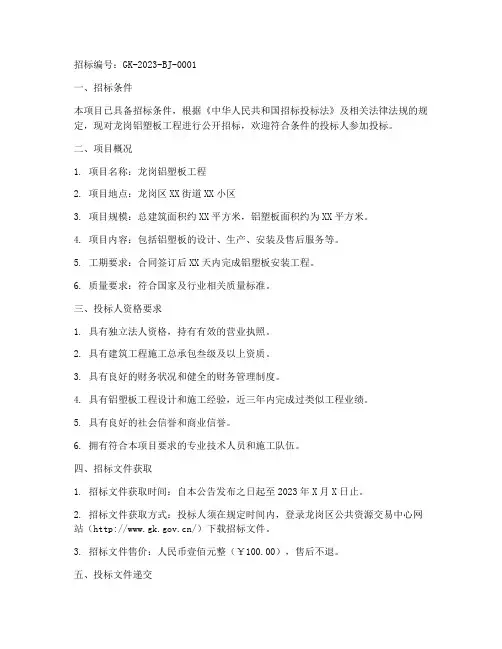 招标编号：GK-2023-BJ-0001

一、招标条件

本项目已具备招标条件，根据《中华人民共和国招标投标法》及相关法律法规的规定，现对龙岗铝塑板工程进行公开招标，欢迎符合条件的投标人参加投标。

二、项目概况

1. 项目名称：龙岗铝塑板工程

2. 项目地点：龙岗区XX街道XX小区

3. 项目规模：总建筑面积约XX平方米，铝塑板面积约为XX平方米。

4. 项目内容：包括铝塑板的设计、生产、安装及售后服务等。

5. 工期要求：合同签订后XX天内完成铝塑板安装工程。

6. 质量要求：符合国家及行业相关质量标准。

三、投标人资格要求

1. 具有独立法人资格，持有有效的营业执照。

2. 具有建筑工程施工总承包叁级及以上资质。

3. 具有良好的财务状况和健全的财务管理制度。

4. 具有铝塑板工程设计和施工经验，近三年内完成过类似工程业绩。

5. 具有良好的社会信誉和商业信誉。

6. 拥有符合本项目要求的专业技术人员和施工队伍。

四、招标文件获取

1. 招标文件获取时间：自本公告发布之日起至2023年X月X日止。

2. 招标文件获取方式：投标人须在规定时间内，登录龙岗区公共资源交易中心网站（http://www.gk.gov.cn/）下载招标文件。

3. 招标文件售价：人民币壹佰元整（￥100.00），售后不退。

五、投标文件递交